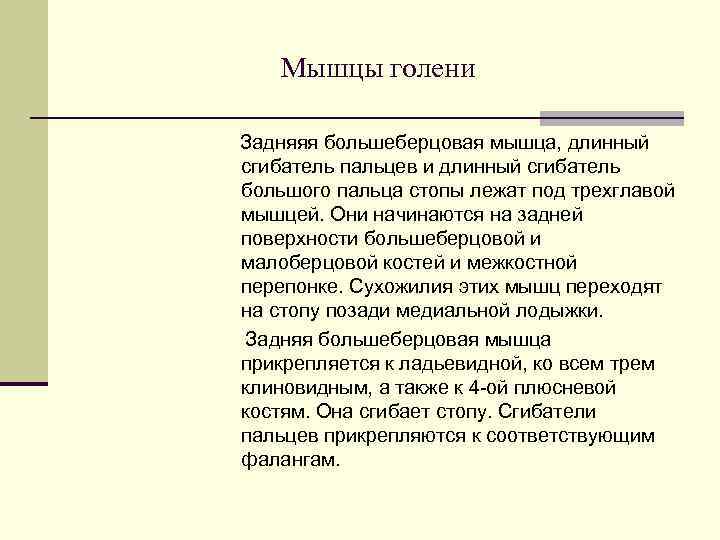 Мышцы голени

Задняяя большеберцовая мышца, длинный сгибатель пальцев и длинный сгибатель большого пальца стопы лежат под трехглавой мышцей. Они начинаются на задней поверхности большеберцовой и малоберцовой костей и межкостной перепонке. Сухожилия этих мышц переходят на стопу позади медиальной лодыжки.

Задняя большеберцовая мышца прикрепляется к ладьевидной, ко всем трем клиновидным, а также к 4-ой плюсневой костям. Она сгибает стопу. Сгибатели пальцев прикрепляются к соответствующим фалангам.